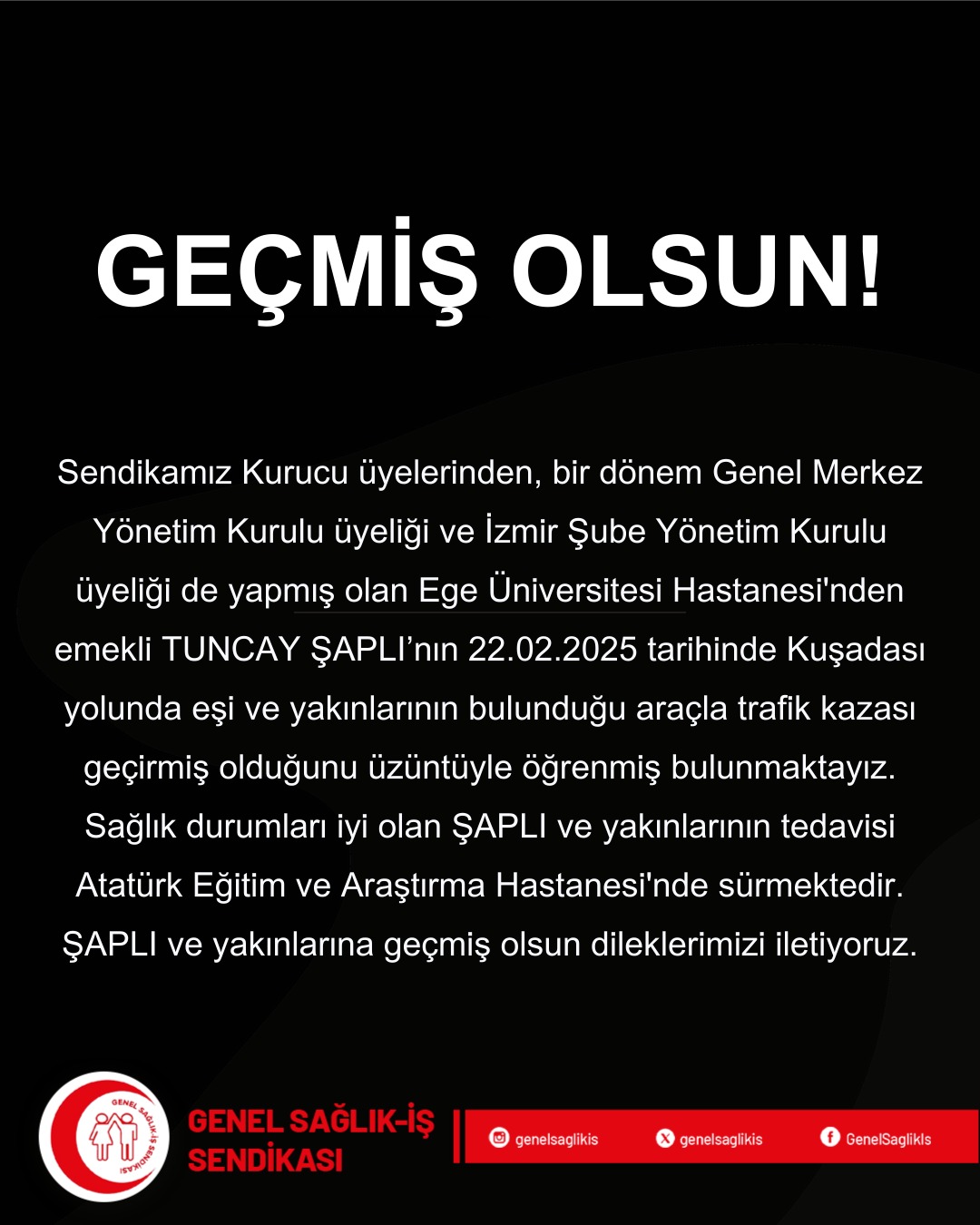 GEÇMİŞ OLSUN!

Sendikamız Kurucu üyelerinden, bir dönem Genel Merkez Yönetim Kurulu üyeliği ve İzmir Şube Yönetim Kurulu üyeliği de yapmış olan Ege Üniversitesi Hastanesi'nden emekli TUNCAY ŞAPLI'nın 22.02.2025 tarihinde Kuşadası yolunda eşi ve yakınlarının bulunduğu araçla trafik kazası geçirmiş olduğunu üzüntüyle öğrenmiş bulunmaktayız. Sağlık durumları iyi olan ŞAPLI ve yakınlarının tedavisi Atatürk Eğitim ve Araştırma Hastanesi'nde sürmektedir. ŞAPLI ve yakınlarına geçmiş olsun dileklerimizi iletiyoruz.

GENEL SAĞLIK-İŞ SENDİKASI

GENEL SAĞLIK-İŞ SENDİKASI

genelsaglikis

genelsaglikis

GenelSaglikIs